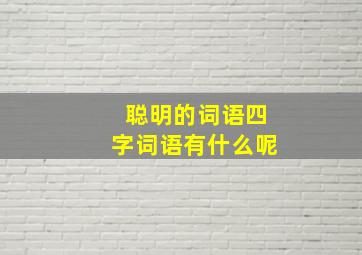 聪明的词语四字词语有什么呢